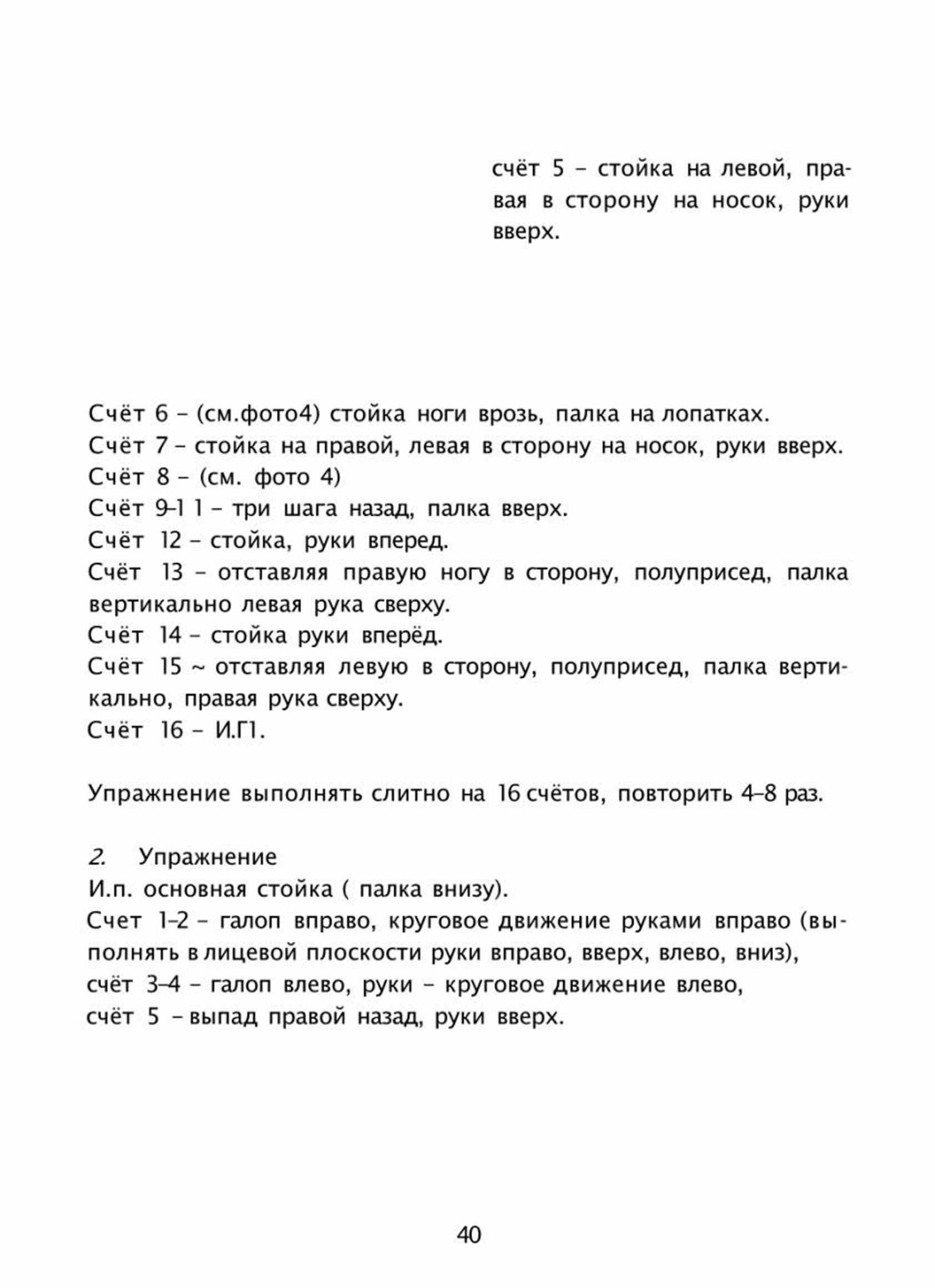 счёт 5 – стойка на левой, правая в сторону на носок, руки вверх.

Счёт 6 – (см.фото4) стойка ноги врозь, палка на лопатках.
Счёт 7 – стойка на правой, левая в сторону на носок, руки вверх.
Счёт 8 – (см. фото 4)
Счёт 9–1 1 – три шага назад, палка вверх.
Счёт 12 – стойка, руки вперед.
Счёт 13 – отставляя правую ногу в сторону, полуприсед, палка вертикально левая рука сверху.
Счёт 14 – стойка руки вперёд.
Счёт 15 ~ отставляя левую в сторону, полуприсед, палка вертикально, правая рука сверху.
Счёт 16 – И.Г1.

Упражнение выполнять слитно на 16 счётов, повторить 4–8 раз.

2. Упражнение
И.п. основная стойка ( палка внизу).
Счет 1–2 – галоп вправо, круговое движение руками вправо (выполнять в лицевой плоскости руки вправо, вверх, влево, вниз),
счёт 3–4 – галоп влево, руки – круговое движение влево,
счёт 5 – выпад правой назад, руки вверх.

40